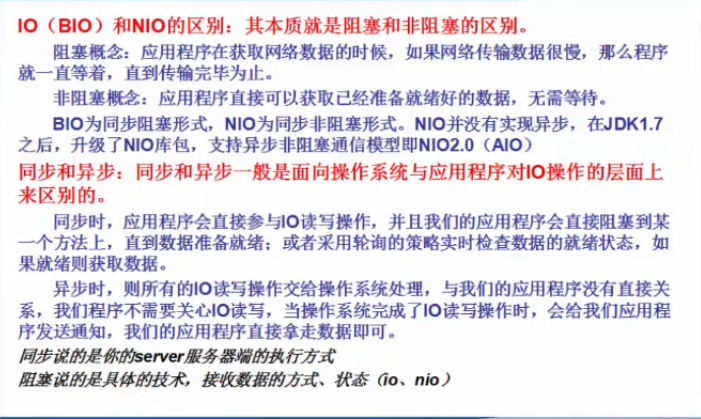 IO（BIO）和NIO的区别：其本质就是阻塞和非阻塞的区别。

阻塞概念：应用程序在获取网络数据的时候，如果网络传输数据很慢，那么程序就一直等着，直到传输完毕为止。

非阻塞概念：应用程序直接可以获取已经准备就绪好的数据，无需等待。

BIO为同步阻塞形式，NIO为同步非阻塞形式。NIO并没有实现异步，在JDK1.7之后，升级了NIO库包，支持异步非阻塞通信模型即NIO2.0（AIO）

同步和异步：同步和异步一般是面向操作系统与应用程序对IO操作的层面上来区别的。

同步时，应用程序会直接参与IO读写操作，并且我们的应用程序会直接阻塞到某一个方法上，直到数据准备就绪；或者采用轮询的策略实时检查数据的就绪状态，如果就绪则获取数据。

异步时，则所有的IO读写操作交给操作系统处理，与我们的应用程序没有直接关系，我们程序不需要关心IO读写，当操作系统完成了IO读写操作时，会给我们应用程序发送通知，我们的应用程序直接拿走数据即可。

同步说的是你的server服务器端的执行方式
阻塞说的是具体的技术，接收数据的方式、状态（io、nio）